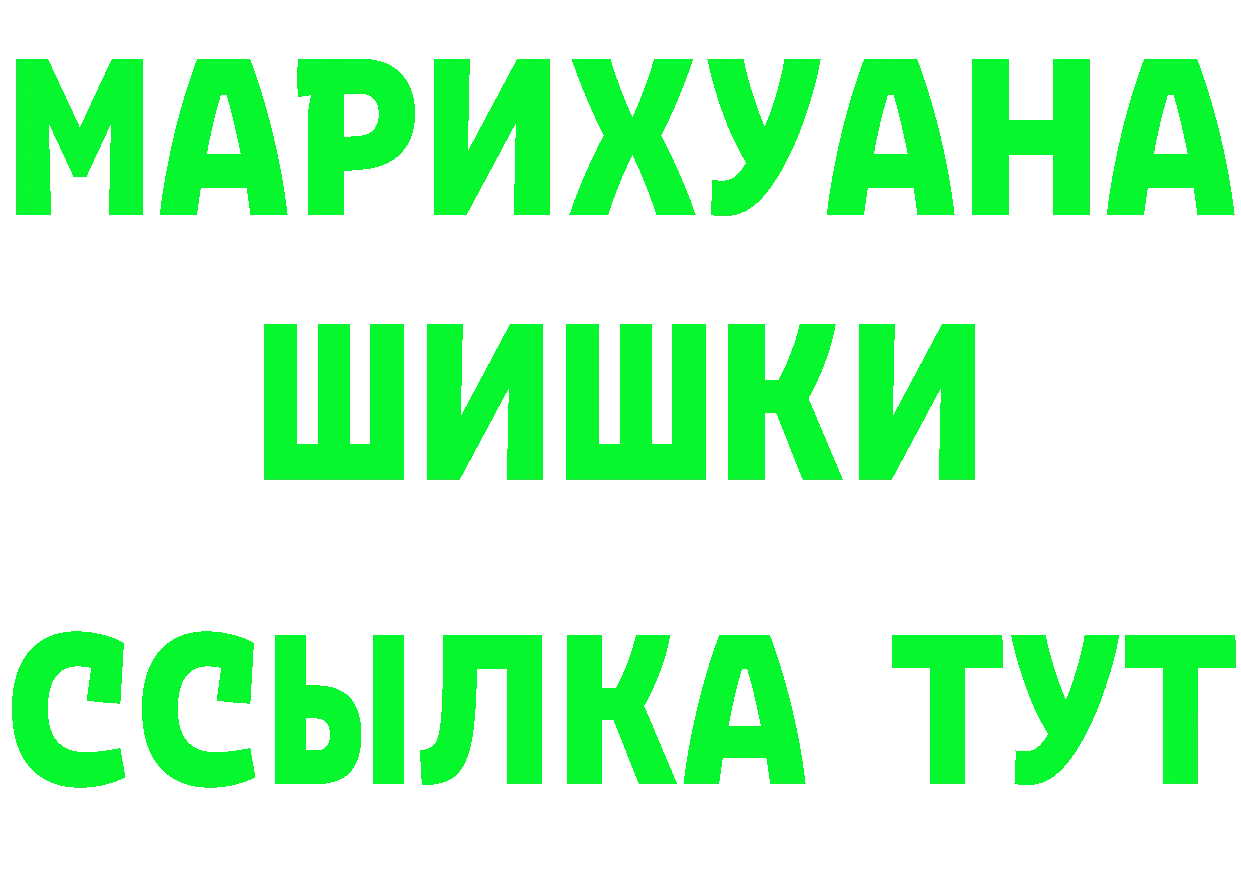 МАРИХУАНА
ШИШКИ
ССЫЛКА ТУТ